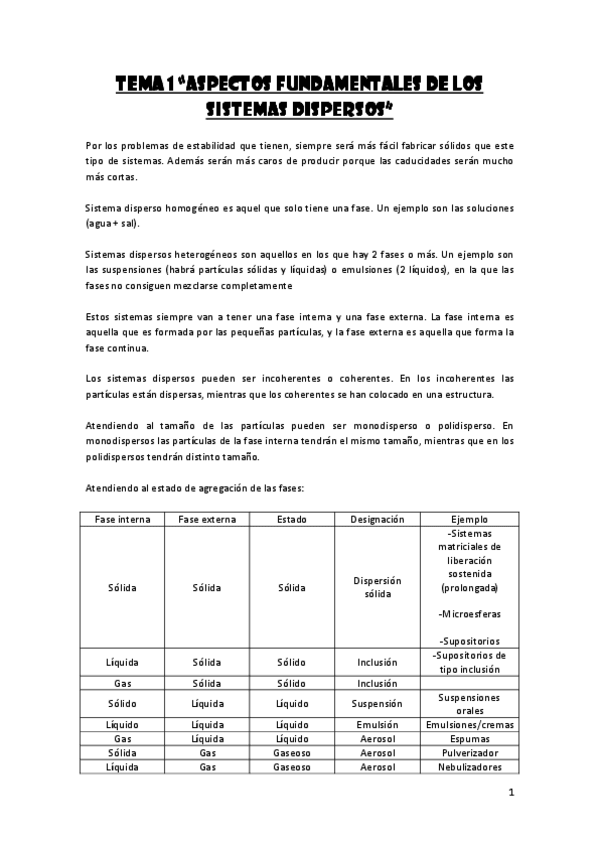 TEMA 1 "ASPECTOS FUNDAMENTALES DE LOS SISTEMAS DISPERSOS"

Por los problemas de estabilidad que tienen, siempre será más fácil fabricar sólidos que este tipo de sistemas. Además serán más caros de producir porque las caducidades serán mucho más cortas.

Sistema disperso homogéneo es aquel que solo tiene una fase. Un ejemplo son las soluciones (agua + sal).

Sistemas dispersos heterogéneos son aquellos en los que hay 2 fases o más. Un ejemplo son las suspensiones (habrá partículas sólidas y líquidas) o emulsiones (2 líquidos), en la que las fases no consiguen mezclarse completamente

Estos sistemas siempre van a tener una fase interna y una fase externa. La fase interna es aquella que es formada por las pequeñas partículas, y la fase externa es aquella que forma la fase continua.

Los sistemas dispersos pueden ser incoherentes o coherentes. En los incoherentes las partículas están dispersas, mientras que los coherentes se han colocado en una estructura.

Atendiendo al tamaño de las partículas pueden ser monodisperso o polidisperso. En monodispersos las partículas de la fase interna tendrán el mismo tamaño, mientras que en los polidispersos tendrán distinto tamaño.

Atendiendo al estado de agregación de las fases:

| Fase interna | Fase externa | Estado | Designación | Ejemplo |
|---|---|---|---|---|
| Sólida | Sólida | Sólida | Dispersión sólida | -Sistemas matriciales de liberación sostenida (prolongada) -Microesferas -Supositorios |
| Líquida | Sólida | Sólido | Inclusión | -Supositorios de tipo inclusión |
| Gas | Sólida | Sólido | Inclusión | |
| Sólido | Líquida | Líquido | Suspensión | Suspensiones orales |
| Líquido | Líquida | Líquido | Emulsión | Emulsiones/cremas |
| Gas | Líquida | Líquido | Aerosol | Espumas |
| Sólida | Gas | Gaseoso | Aerosol | Pulverizador |
| Líquida | Gas | Gaseoso | Aerosol | Nebulizadores |

1